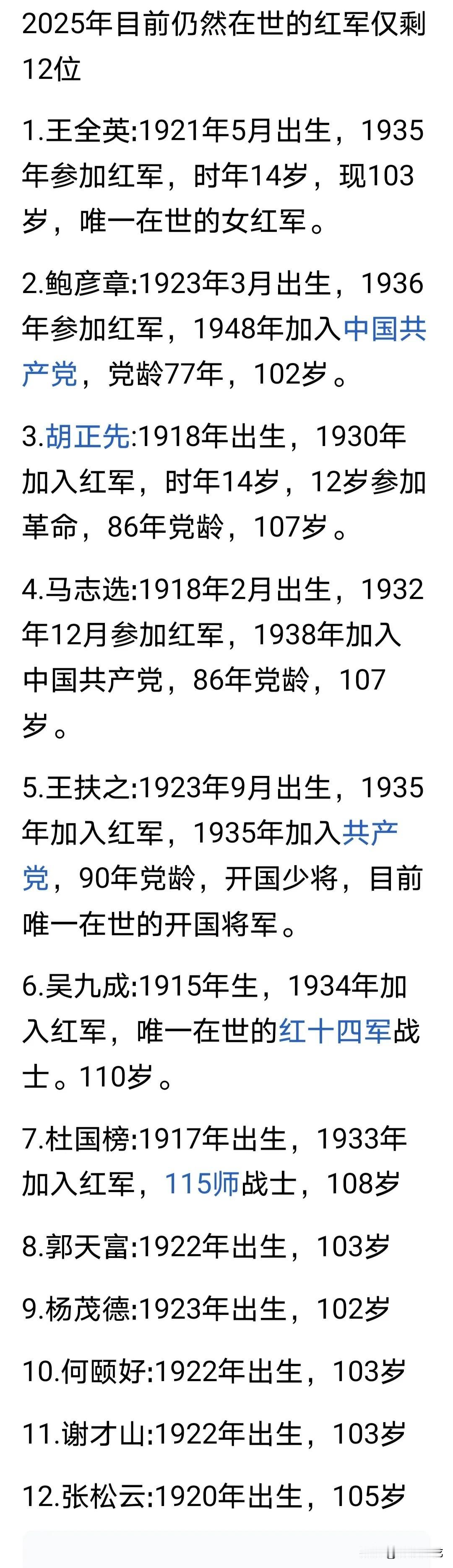 2025年目前仍然在世的红军仅剩12位

1.王全英:1921年5月出生，1935年参加红军，时年14岁，现103岁，唯一在世的女红军。

2.鲍彦章:1923年3月出生，1936年参加红军，1948年加入中国共产党，党龄77年，102岁。

3.胡正先:1918年出生，1930年加入红军，时年14岁，12岁参加革命，86年党龄，107岁。

4.马志选:1918年2月出生，1932年12月参加红军，1938年加入中国共产党，86年党龄，107岁。

5.王扶之:1923年9月出生，1935年加入红军，1935年加入共产党，90年党龄，开国少将，目前唯一在世的开国将军。

6.吴九成:1915年生，1934年加入红军，唯一在世的红十四军战士。110岁。

7.杜国榜:1917年出生，1933年加入红军，115师战士，108岁

8.郭天富:1922年出生，103岁

9.杨茂德:1923年出生，102岁

10.何颐好:1922年出生，103岁

11.谢才山:1922年出生，103岁

12.张松云:1920年出生，105岁